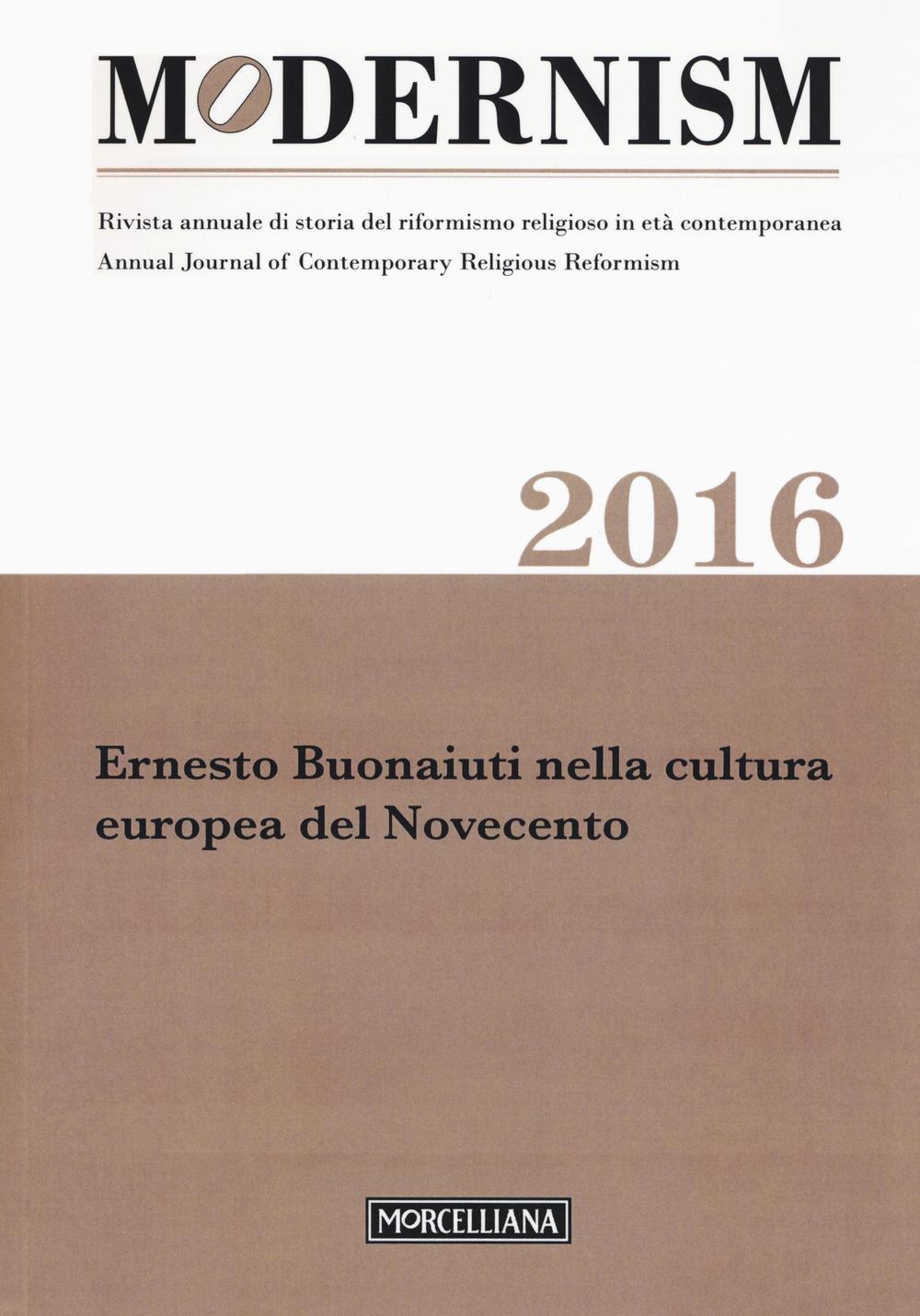 MODERNISM

Rivista annuale di storia del riformismo religioso in età contemporanea
Annual Journal of Contemporary Religious Reformism

2016

Ernesto Buonaiuti nella cultura europea del Novecento

MORCELLIANA